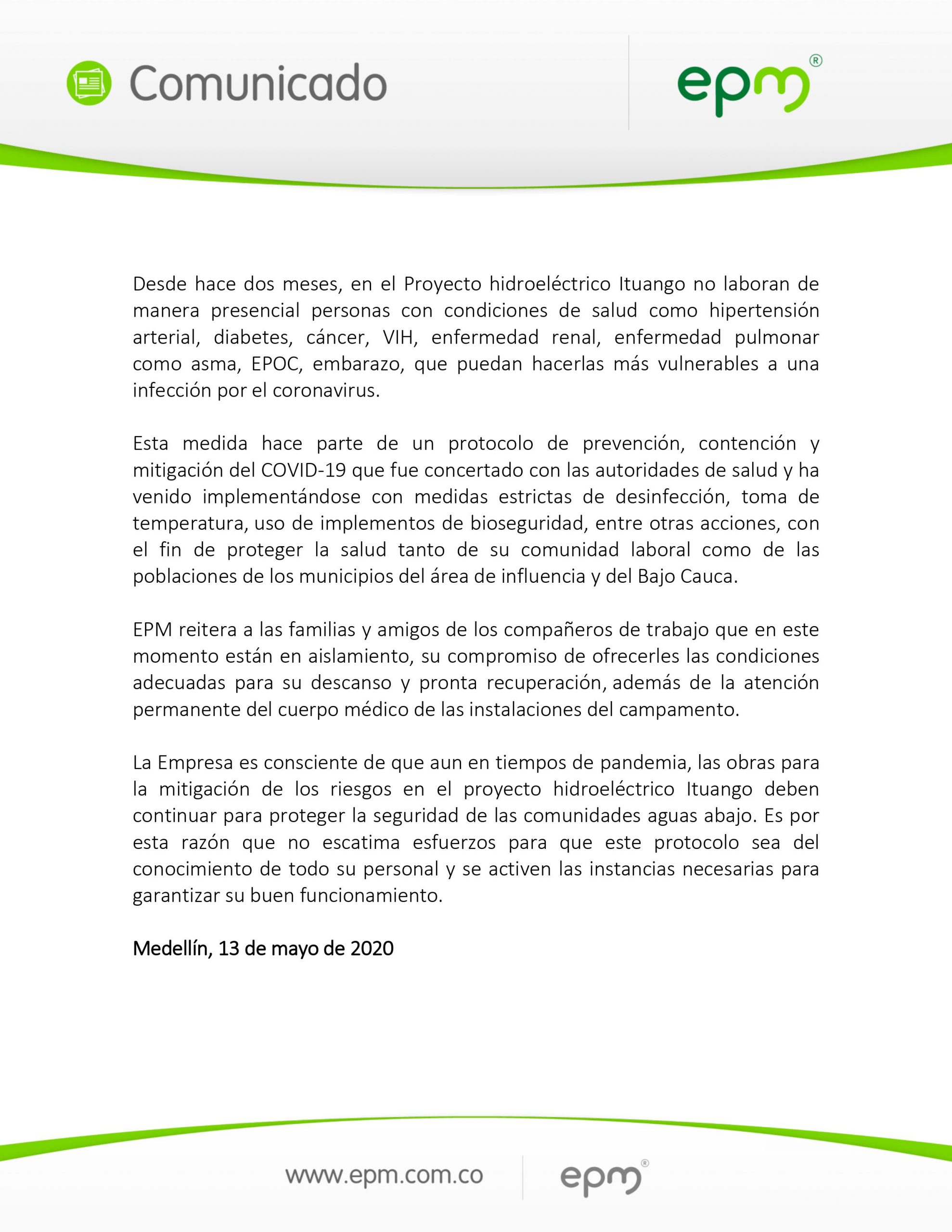 Comunicado

epm®

Desde hace dos meses, en el Proyecto hidroeléctrico Ituango no laboran de manera presencial personas con condiciones de salud como hipertensión arterial, diabetes, cáncer, VIH, enfermedad renal, enfermedad pulmonar como asma, EPOC, embarazo, que puedan hacerlas más vulnerables a una infección por el coronavirus.

Esta medida hace parte de un protocolo de prevención, contención y mitigación del COVID-19 que fue concertado con las autoridades de salud y ha venido implementándose con medidas estrictas de desinfección, toma de temperatura, uso de implementos de bioseguridad, entre otras acciones, con el fin de proteger la salud tanto de su comunidad laboral como de las poblaciones de los municipios del área de influencia y del Bajo Cauca.

EPM reitera a las familias y amigos de los compañeros de trabajo que en este momento están en aislamiento, su compromiso de ofrecerles las condiciones adecuadas para su descanso y pronta recuperación, además de la atención permanente del cuerpo médico de las instalaciones del campamento.

La Empresa es consciente de que aun en tiempos de pandemia, las obras para la mitigación de los riesgos en el proyecto hidroeléctrico Ituango deben continuar para proteger la seguridad de las comunidades aguas abajo. Es por esta razón que no escatima esfuerzos para que este protocolo sea del conocimiento de todo su personal y se activen las instancias necesarias para garantizar su buen funcionamiento.

Medellín, 13 de mayo de 2020

www.epm.com.co

epm®